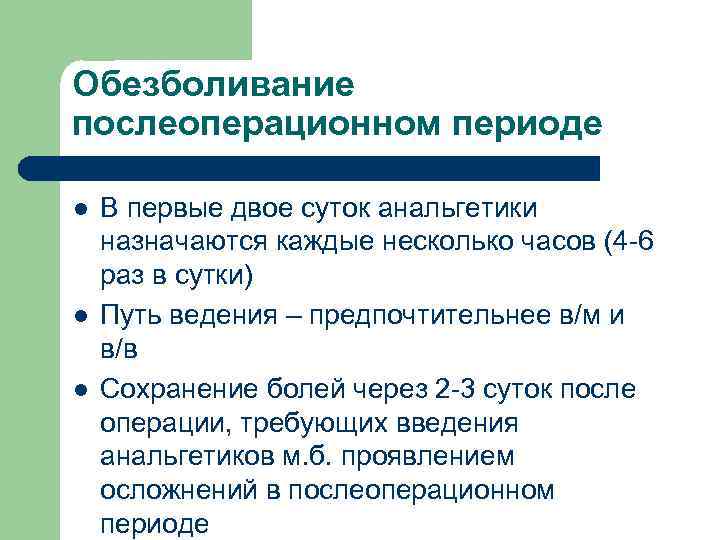 Обезболивание послеоперационном периоде

- В первые двое суток анальгетики назначаются каждые несколько часов (4-6 раз в сутки)
- Путь ведения – предпочтительнее в/м и в/в
- Сохранение болей через 2-3 суток после операции, требующих введения анальгетиков м.б. проявлением осложнений в послеоперационном периоде